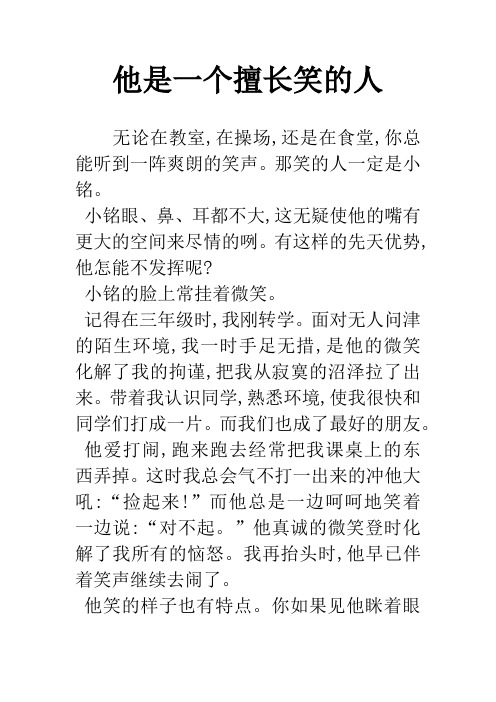 他是一个擅长笑的人

无论在教室,在操场,还是在食堂,你总能听到一阵爽朗的笑声。那笑的人一定是小铭。

小铭眼、鼻、耳都不大,这无疑使他的嘴有更大的空间来尽情的咧。有这样的先天优势,他怎能不发挥呢?

小铭的脸上常挂着微笑。

记得在三年级时,我刚转学。面对无人问津的陌生环境,我一时手足无措,是他的微笑化解了我的拘谨,把我从寂寞的沼泽拉了出来。带着我认识同学,熟悉环境,使我很快和同学们打成一片。而我们也成了最好的朋友。

他爱打闹,跑来跑去经常把我课桌上的东西弄掉。这时我总会气不打一出来的冲他大吼:“捡起来!”而他总是一边呵呵地笑着一边说:“对不起。”他真诚的微笑登时化解了我所有的恼怒。我再抬头时,他早已伴着笑声继续去闹了。

他笑的样子也有特点。你如果见他眯着眼